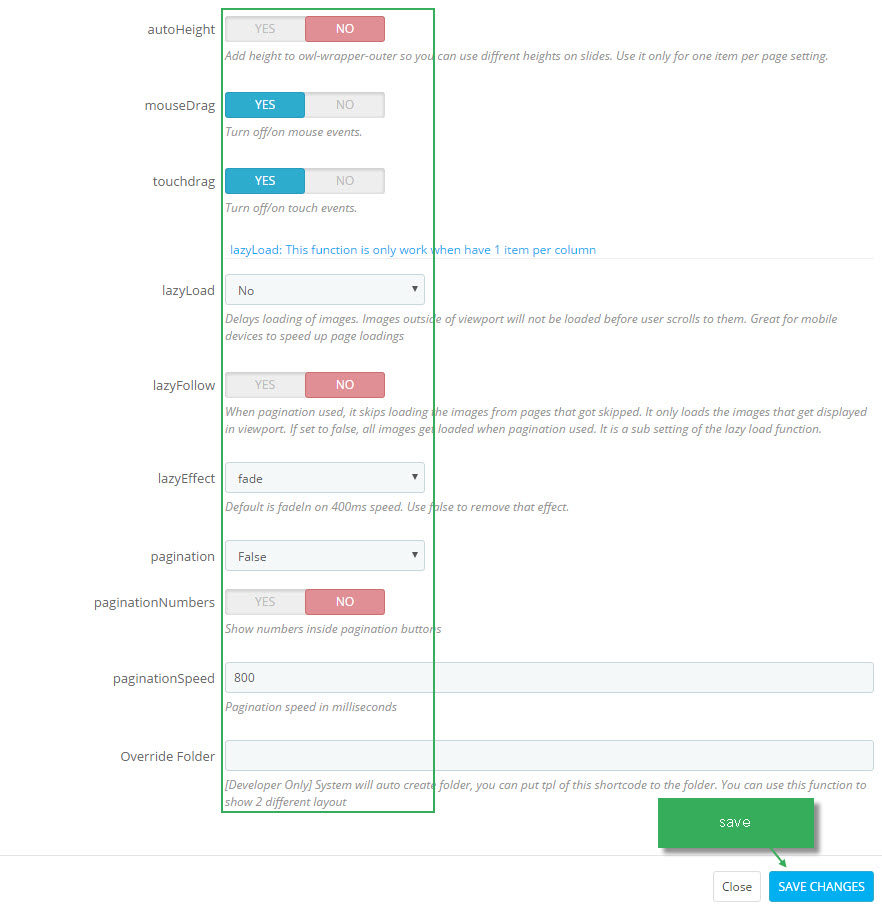 autoHeight
YES NO
Add height to owl-wrapper-outer so you can use diffrent heights on slides. Use it only for one item per page setting.

mouseDrag
YES NO
Turn off/on mouse events.

touchdrag
YES NO
Turn off/on touch events.

lazyLoad: This function is only work when have 1 item per column

lazyLoad
No
Delays loading of images. Images outside of viewport will not be loaded before user scrolls to them. Great for mobile devices to speed up page loadings

lazyFollow
YES NO
When pagination used, it skips loading the images from pages that got skipped. It only loads the images that get displayed in viewport. If set to false, all images get loaded when pagination used. It is a sub setting of the lazy load function.

lazyEffect
fade
Default is fadeIn on 400ms speed. Use false to remove that effect.

pagination
False

paginationNumbers
YES NO
Show numbers inside pagination buttons

paginationSpeed
800
Pagination speed in milliseconds

Override Folder
[Developer Only] System will auto create folder, you can put tpl of this shortcode to the folder. You can use this function to show 2 different layout

save

Close SAVE CHANGES